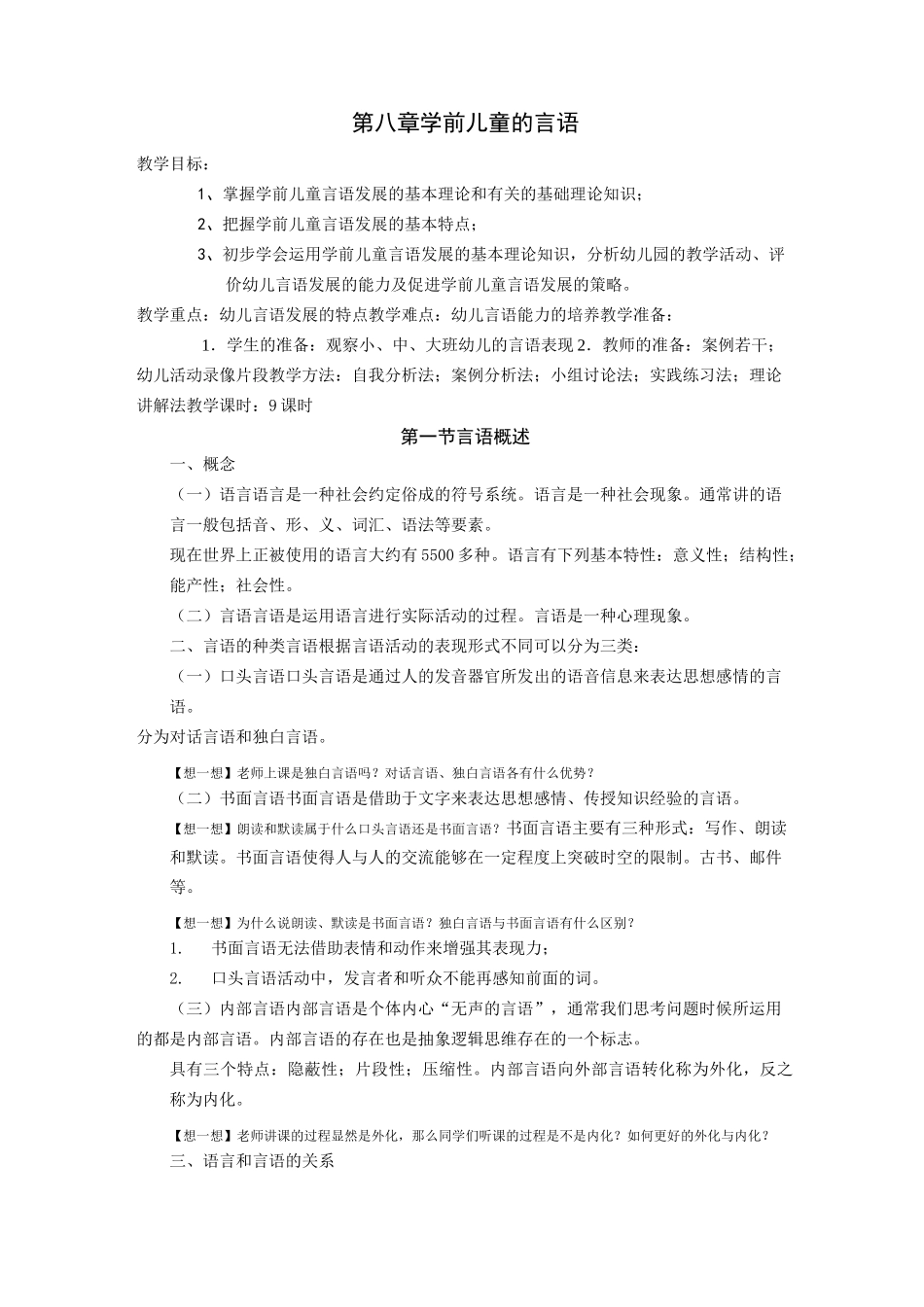 第八章学前儿童的言语

教学目标：

1、掌握学前儿童言语发展的基本理论和有关的基础理论知识；

2、把握学前儿童言语发展的基本特点；

3、初步学会运用学前儿童言语发展的基本理论知识，分析幼儿园的教学活动、评价幼儿言语发展的能力及促进学前儿童言语发展的策略。

教学重点：幼儿言语发展的特点教学难点：幼儿言语能力的培养教学准备：

1．学生的准备：观察小、中、大班幼儿的言语表现 2．教师的准备：案例若干；幼儿活动录像片段教学方法：自我分析法；案例分析法；小组讨论法；实践练习法；理论讲解法教学课时：9 课时

第一节言语概述

一、概念

（一）语言语言是一种社会约定俗成的符号系统。语言是一种社会现象。通常讲的语言一般包括音、形、义、词汇、语法等要素。

现在世界上正被使用的语言大约有 5500 多种。语言有下列基本特性：意义性；结构性；能产性；社会性。

（二）言语言语是运用语言进行实际活动的过程。言语是一种心理现象。

二、言语的种类言语根据言语活动的表现形式不同可以分为三类：

（一）口头言语口头言语是通过人的发音器官所发出的语音信息来表达思想感情的言语。

分为对话言语和独白言语。

【想一想】老师上课是独白言语吗？对话言语、独白言语各有什么优势？

（二）书面言语书面言语是借助于文字来表达思想感情、传授知识经验的言语。

【想一想】朗读和默读属于什么口头言语还是书面言语？书面言语主要有三种形式：写作、朗读和默读。书面言语使得人与人的交流能够在一定程度上突破时空的限制。古书、邮件等。

【想一想】为什么说朗读、默读是书面言语？独白言语与书面言语有什么区别？

1. 书面言语无法借助表情和动作来增强其表现力；

2. 口头言语活动中，发言者和听众不能再感知前面的词。

（三）内部言语内部言语是个体内心“无声的言语”，通常我们思考问题时候所运用的都是内部言语。内部言语的存在也是抽象逻辑思维存在的一个标志。

具有三个特点：隐蔽性；片段性；压缩性。内部言语向外部言语转化称为外化，反之称为内化。

【想一想】老师讲课的过程显然是外化，那么同学们听课的过程是不是内化？如何更好的外化与内化？

三、语言和言语的关系